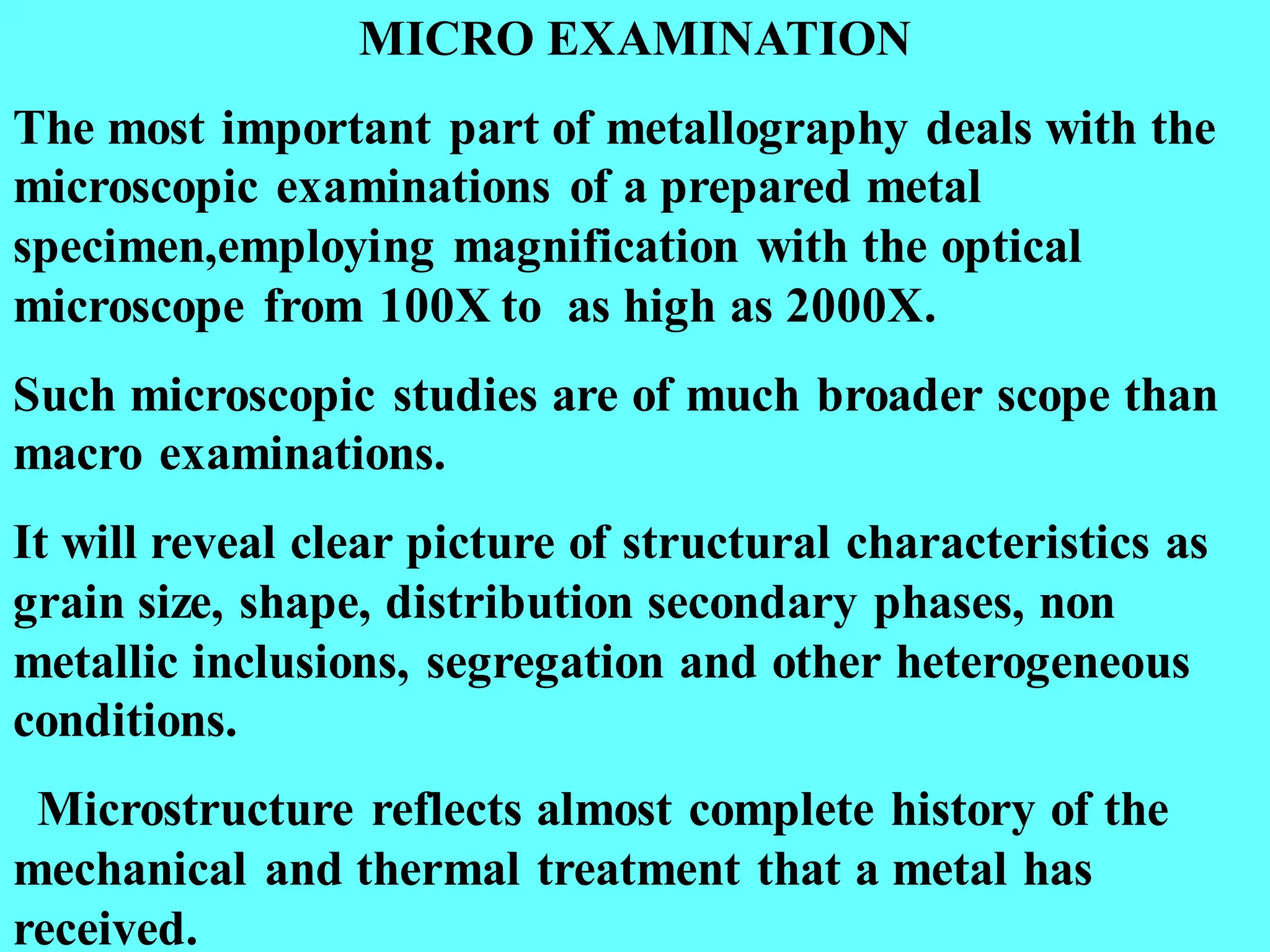 MICRO EXAMINATION

The most important part of metallography deals with the microscopic examinations of a prepared metal specimen,employing magnification with the optical microscope from 100X to as high as 2000X.

Such microscopic studies are of much broader scope than macro examinations.

It will reveal clear picture of structural characteristics as grain size, shape, distribution secondary phases, non metallic inclusions, segregation and other heterogeneous conditions.

Microstructure reflects almost complete history of the mechanical and thermal treatment that a metal has received.